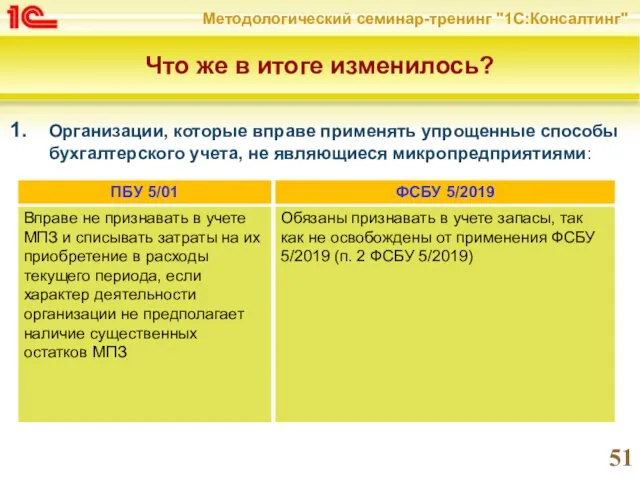 1С

Методологический семинар-тренинг "1С:Консалтинг"

Что же в итоге изменилось?

1. Организации, которые вправе применять упрощенные способы бухгалтерского учета, не являющиеся микропредприятиями:

| ПБУ 5/01 | ФСБУ 5/2019 |
|---|---|
| Вправе не признавать в учете МПЗ и списывать затраты на их приобретение в расходы текущего периода, если характер деятельности организации не предполагает наличие существенных остатков МПЗ | Обязаны признавать в учете запасы, так как не освобождены от применения ФСБУ 5/2019 (п. 2 ФСБУ 5/2019) |

51